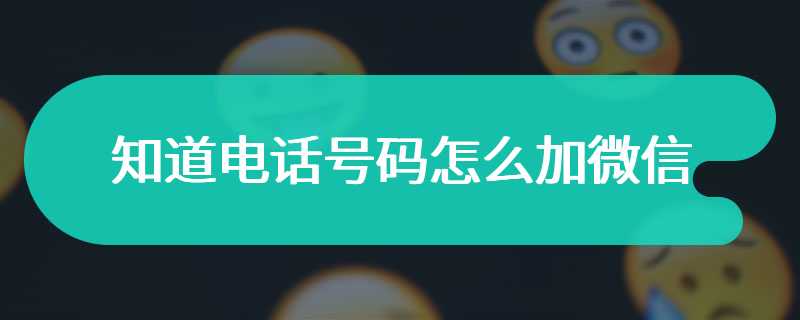 知道电话号码怎么加微信